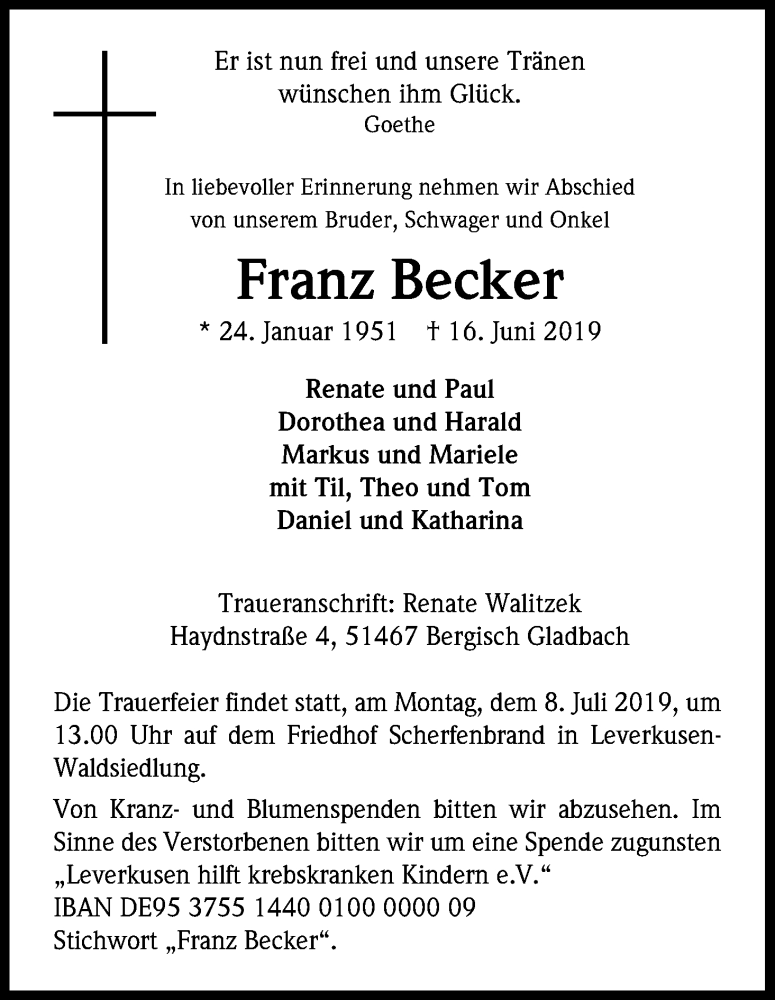 Er ist nun frei und unsere Tränen wünschen ihm Glück.
Goethe

In liebevoller Erinnerung nehmen wir Abschied von unserem Bruder, Schwager und Onkel

Franz Becker

* 24. Januar 1951 † 16. Juni 2019

Renate und Paul
Dorothea und Harald
Markus und Mariele
mit Til, Theo und Tom
Daniel und Katharina

Traueranschrift: Renate Walitzek
Haydnstraße 4, 51467 Bergisch Gladbach

Die Trauerfeier findet statt, am Montag, dem 8. Juli 2019, um 13.00 Uhr auf dem Friedhof Scherfenbrand in Leverkusen-Waldsiedlung.

Von Kranz- und Blumenspenden bitten wir abzusehen. Im Sinne des Verstorbenen bitten wir um eine Spende zugunsten „Leverkusen hilft krebskranken Kindern e.V.“
IBAN DE95 3755 1440 0100 0000 09
Stichwort „Franz Becker“.